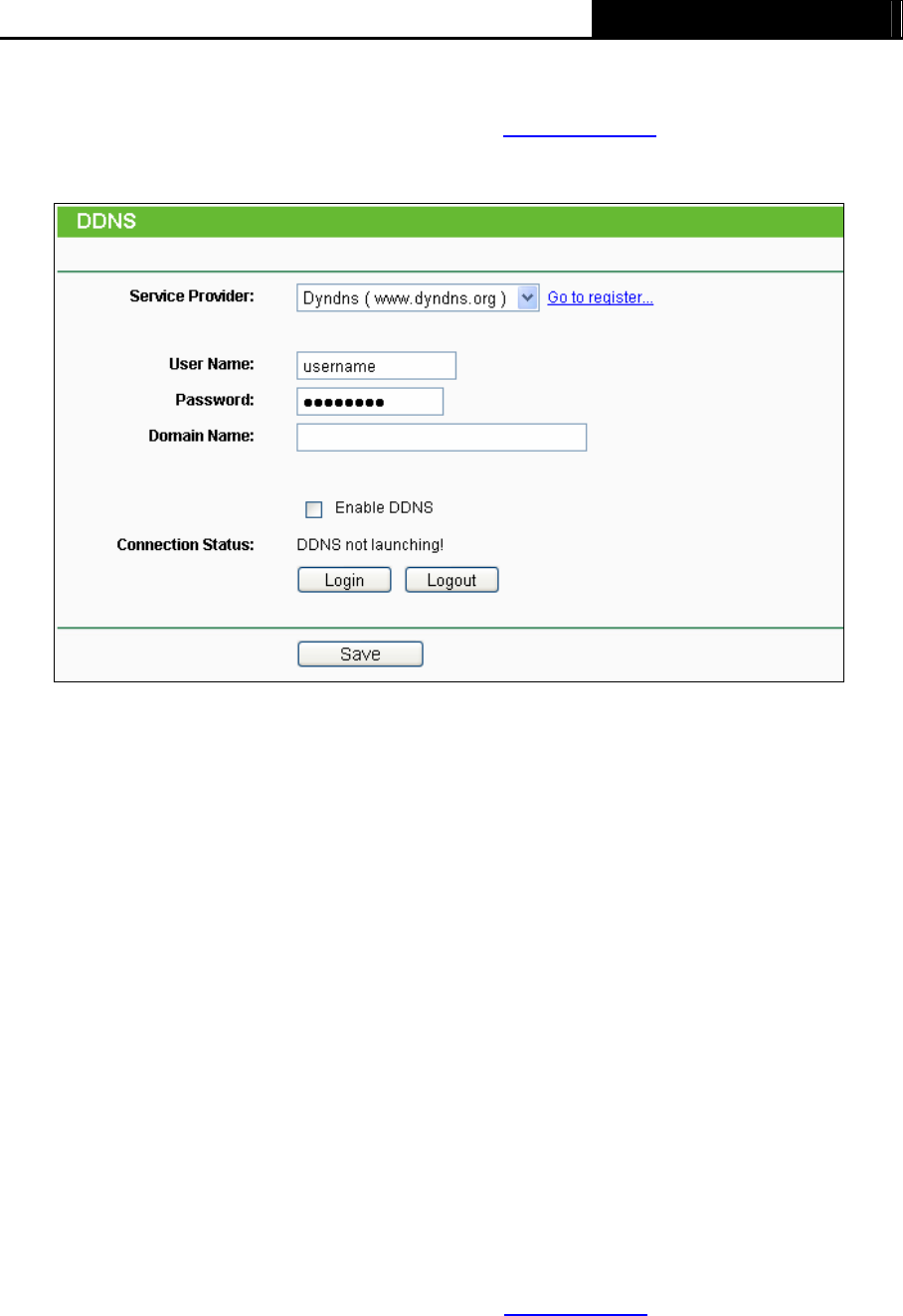 DDNS

Service Provider:
Dyndns ( www.dyndns.org )
Go to register...

User Name:
username
Password:
••••••••
Domain Name:

☐ Enable DDNS

Connection Status:
DDNS not launching!

Login
Logout

Save